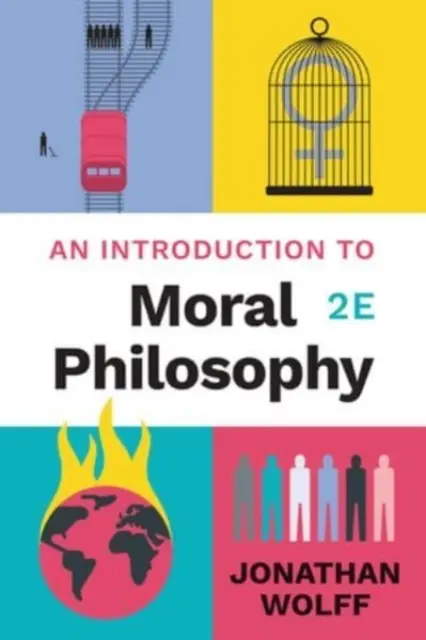 AN INTRODUCTION TO
Moral 2E
Philosophy

JONATHAN
WOLFF